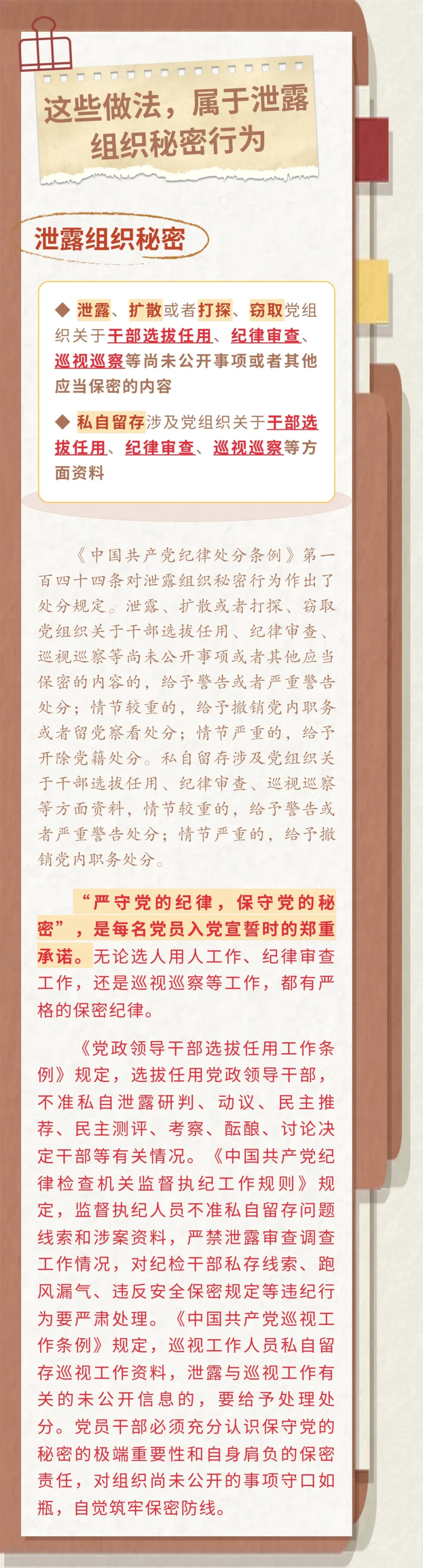 这些做法，属于泄露组织秘密行为

泄露组织秘密

◆ 泄露、扩散或者打探、窃取党组织关于干部选拔任用、纪律审查、巡视巡察等尚未公开事项或者其他应当保密的内容

◆ 私自留存涉及党组织关于干部选拔任用、纪律审查、巡视巡察等方面资料

《中国共产党纪律处分条例》第一百四十四条对泄露组织秘密行为作出了处分规定。泄露、扩散或者打探、窃取党组织关于干部选拔任用、纪律审查、巡视巡察等尚未公开事项或者其他应当保密的内容的，给予警告或者严重警告处分；情节较重的，给予撤销党内职务或者留党察看处分；情节严重的，给予开除党籍处分。私自留存涉及党组织关于干部选拔任用、纪律审查、巡视巡察等方面资料，情节较重的，给予警告或者严重警告处分；情节严重的，给予撤销党内职务处分。

“严守党的纪律，保守党的秘密”，是每名党员入党宣誓时的郑重承诺。无论选人用人工作、纪律审查工作，还是巡视巡察等工作，都有严格的保密纪律。

《党政领导干部选拔任用工作条例》规定，选拔任用党政领导干部，不准私自泄露研判、动议、民主推荐、民主测评、考察、酝酿、讨论决定干部等有关情况。《中国共产党纪律检查机关监督执纪工作规则》规定，监督执纪人员不准私自留存问题线索和涉案资料，严禁泄露审查调查工作情况，对纪检干部私存线索、跑风漏气、违反安全保密规定等违纪行为要严肃处理。《中国共产党巡视工作条例》规定，巡视工作人员私自留存巡视工作资料，泄露与巡视工作有关的未公开信息的，要给予处理处分。党员干部必须充分认识保守党的秘密的极端重要性和自身肩负的保密责任，对组织尚未公开的事项守口如瓶，自觉筑牢保密防线。